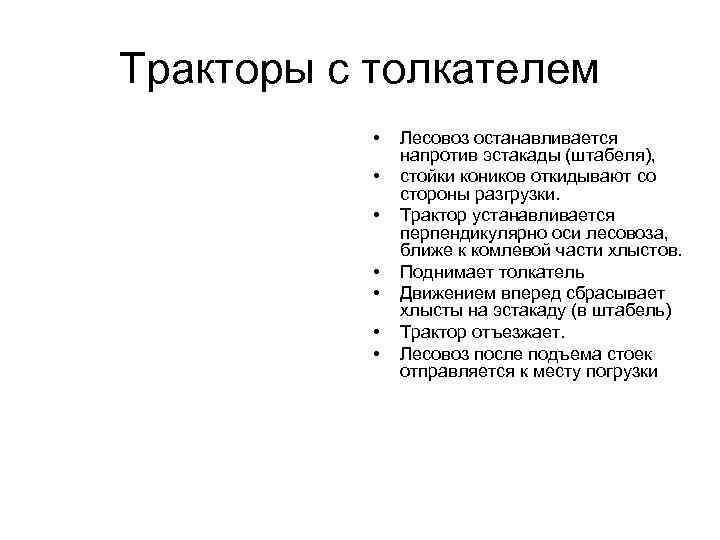 Тракторы с толкателем

• Лесовоз останавливается напротив эстакады (штабеля),
• стойки коников откидывают со стороны разгрузки.
• Трактор устанавливается перпендикулярно оси лесовоза, ближе к комлевой части хлыстов.
• Поднимает толкатель
• Движением вперед сбрасывает хлысты на эстакаду (в штабель)
• Трактор отъезжает.
• Лесовоз после подъема стоек отправляется к месту погрузки